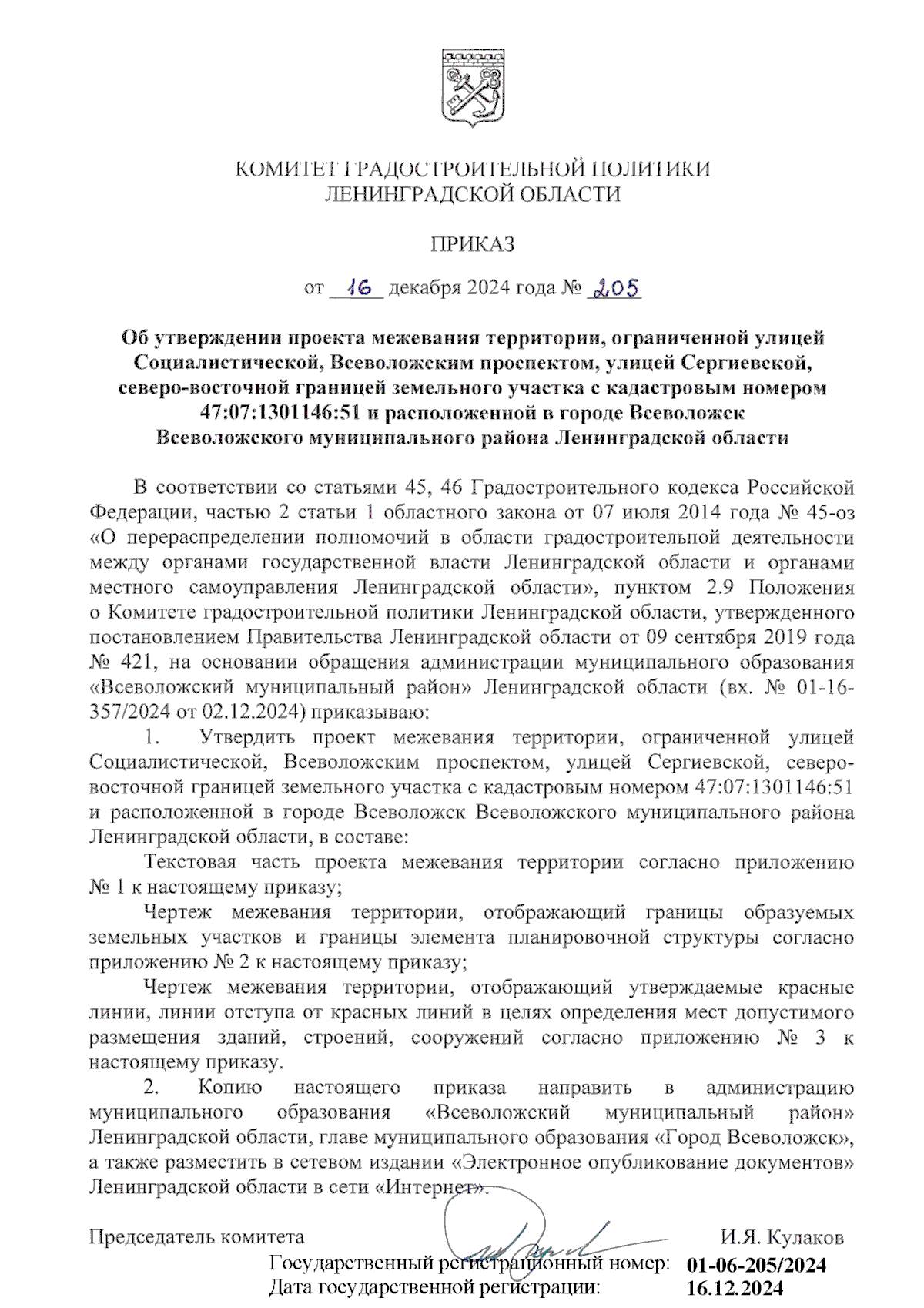 КОМИТЕТ ГРАДОСТРОИТЕЛЬНОЙ ПОЛИТИКИ
ЛЕНИНГРАДСКОЙ ОБЛАСТИ

ПРИКАЗ

от 16 декабря 2024 года № 205

Об утверждении проекта межевания территории, ограниченной улицей Социалистической, Всеволожским проспектом, улицей Сергиевской, северо-восточной границей земельного участка с кадастровым номером 47:07:1301146:51 и расположенной в городе Всеволожск Всеволожского муниципального района Ленинградской области

В соответствии со статьями 45, 46 Градостроительного кодекса Российской Федерации, частью 2 статьи 1 областного закона от 07 июля 2014 года № 45-оз «О перераспределении полномочий в области градостроительной деятельности между органами государственной власти Ленинградской области и органами местного самоуправления Ленинградской области», пунктом 2.9 Положения о Комитете градостроительной политики Ленинградской области, утвержденного постановлением Правительства Ленинградской области от 09 сентября 2019 года № 421, на основании обращения администрации муниципального образования «Всеволожский муниципальный район» Ленинградской области (вх. № 01-16-357/2024 от 02.12.2024) приказываю:

1. Утвердить проект межевания территории, ограниченной улицей Социалистической, Всеволожским проспектом, улицей Сергиевской, северо-восточной границей земельного участка с кадастровым номером 47:07:1301146:51 и расположенной в городе Всеволожск Всеволожского муниципального района Ленинградской области, в составе:

Текстовая часть проекта межевания территории согласно приложению № 1 к настоящему приказу;

Чертеж межевания территории, отображающий границы образуемых земельных участков и границы элемента планировочной структуры согласно приложению № 2 к настоящему приказу;

Чертеж межевания территории, отображающий утверждаемые красные линии, линии отступа от красных линий в целях определения мест допустимого размещения зданий, строений, сооружений согласно приложению № 3 к настоящему приказу.

2. Копию настоящего приказа направить в администрацию муниципального образования «Всеволожский муниципальный район» Ленинградской области, главе муниципального образования «Город Всеволожск», а также разместить в сетевом издании «Электронное опубликование документов» Ленинградской области в сети «Интернет».

Председатель комитета И.Я. Кулаков

Государственный регистрационный номер: 01-06-205/2024
Дата государственной регистрации: 16.12.2024